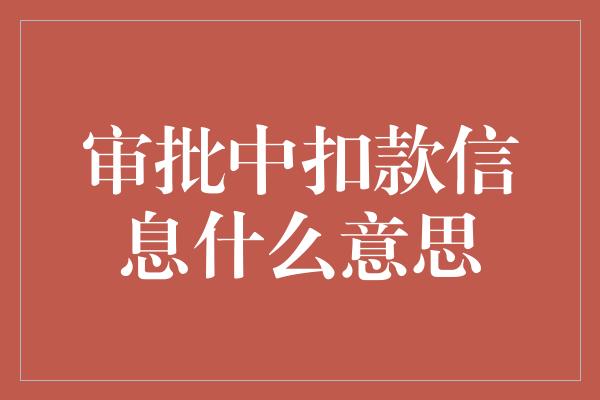 审批中扣款信息什么意思